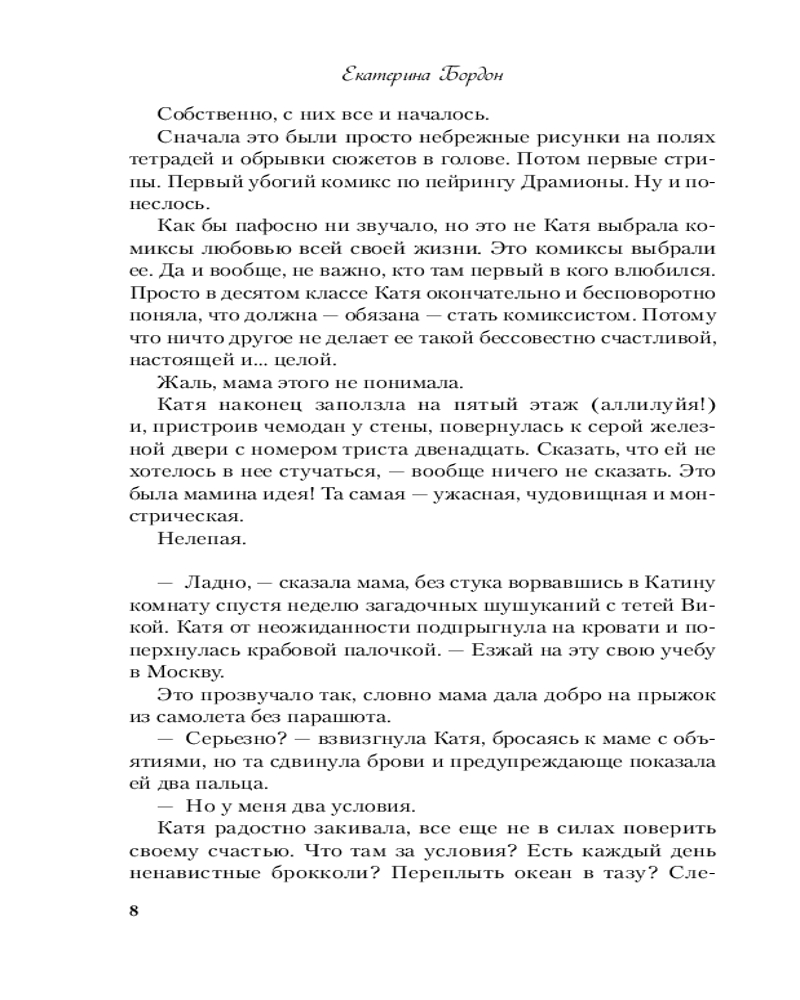 Екатерина Бордон

Собственно, с них все и началось.

Сначала это были просто небрежные рисунки на полях тетрадей и обрывки сюжетов в голове. Потом первые стрипы. Первый убогий комикс по пейрингу Драмионы. Ну и понеслось.

Как бы пафосно ни звучало, но это не Катя выбрала комиксы любовью всей своей жизни. Это комиксы выбрали ее. Да и вообще, не важно, кто там первый в кого влюбился. Просто в десятом классе Катя окончательно и бесповоротно поняла, что должна — обязана — стать комиксистом. Потому что ничто другое не делает ее такой бессовестно счастливой, настоящей и... целой.

Жаль, мама этого не понимала.

Катя наконец заползла на пятый этаж (аллилуйя!) и, пристроив чемодан у стены, повернулась к серой железной двери с номером триста двенадцать. Сказать, что ей не хотелось в нее стучаться, — вообще ничего не сказать. Это была мамина идея! Та самая — ужасная, чудовищная и монстрическая.

Нелепая.

— Ладно, — сказала мама, без стука ворвавшись в Катину комнату спустя неделю загадочных шушуканий с тетей Викой. Катя от неожиданности подпрыгнула на кровати и поперхнулась крабовой палочкой. — Езжай на эту свою учебу в Москву.

Это прозвучало так, словно мама дала добро на прыжок из самолета без парашюта.

— Серьезно? — взвизгнула Катя, бросаясь к маме с объятиями, но та сдвинула брови и предупреждающе показала ей два пальца.

— Но у меня два условия.

Катя радостно закивала, все еще не в силах поверить своему счастью. Что там за условия? Есть каждый день ненавистные брокколи? Переплыть океан в тазу? Сле-

8